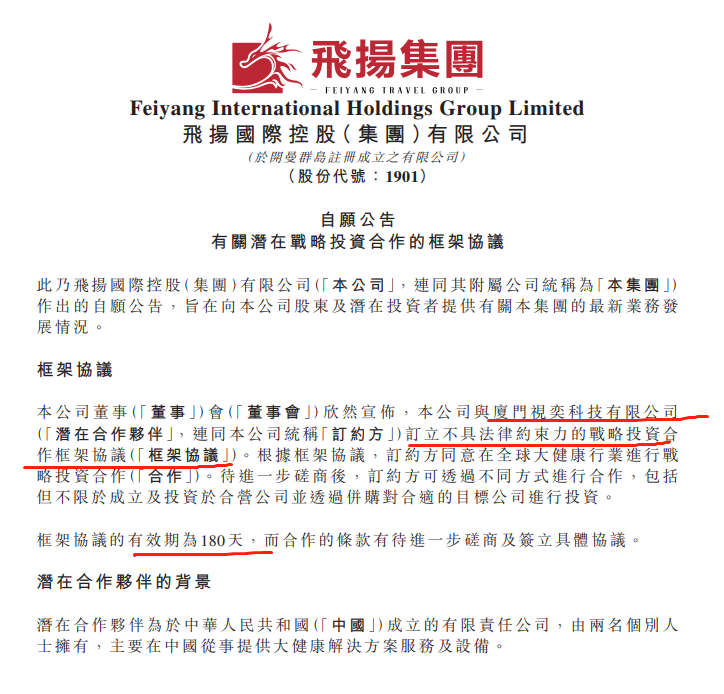 飛揚集團

— FEIYANG TRAVEL GROUP —

Feiyang International Holdings Group Limited
飛揚國際控股(集團)有限公司
(於開曼群島註冊成立之有限公司)
(股份代號:1901)

自願公告
有關潛在戰略投資合作的框架協議

此乃飛揚國際控股(集團)有限公司(「本公司」,連同其附屬公司統稱為「本集團」)作出的自願公告,旨在向本公司股東及潛在投資者提供有關本集團的最新業務發展情況。

框架協議

本公司董事(「董事」)會(「董事會」)欣然宣佈,本公司與廈門視奕科技有限公司(「潛在合作夥伴」,連同本公司統稱「訂約方」)訂立不具法律約束力的戰略投資合作框架協議(「框架協議」)。根據框架協議,訂約方同意在全球大健康行業進行戰略投資合作(「合作」)。待進一步磋商後,訂約方可透過不同方式進行合作,包括但不限於成立及投資於合營公司並透過併購對合適的目標公司進行投資。

框架協議的有效期為180天,而合作的條款有待進一步磋商及簽立具體協議。

潛在合作夥伴的背景

潛在合作夥伴為於中華人民共和國(「中國」)成立的有限責任公司,由兩名個別人士擁有,主要在中國從事提供大健康解決方案服務及設備。